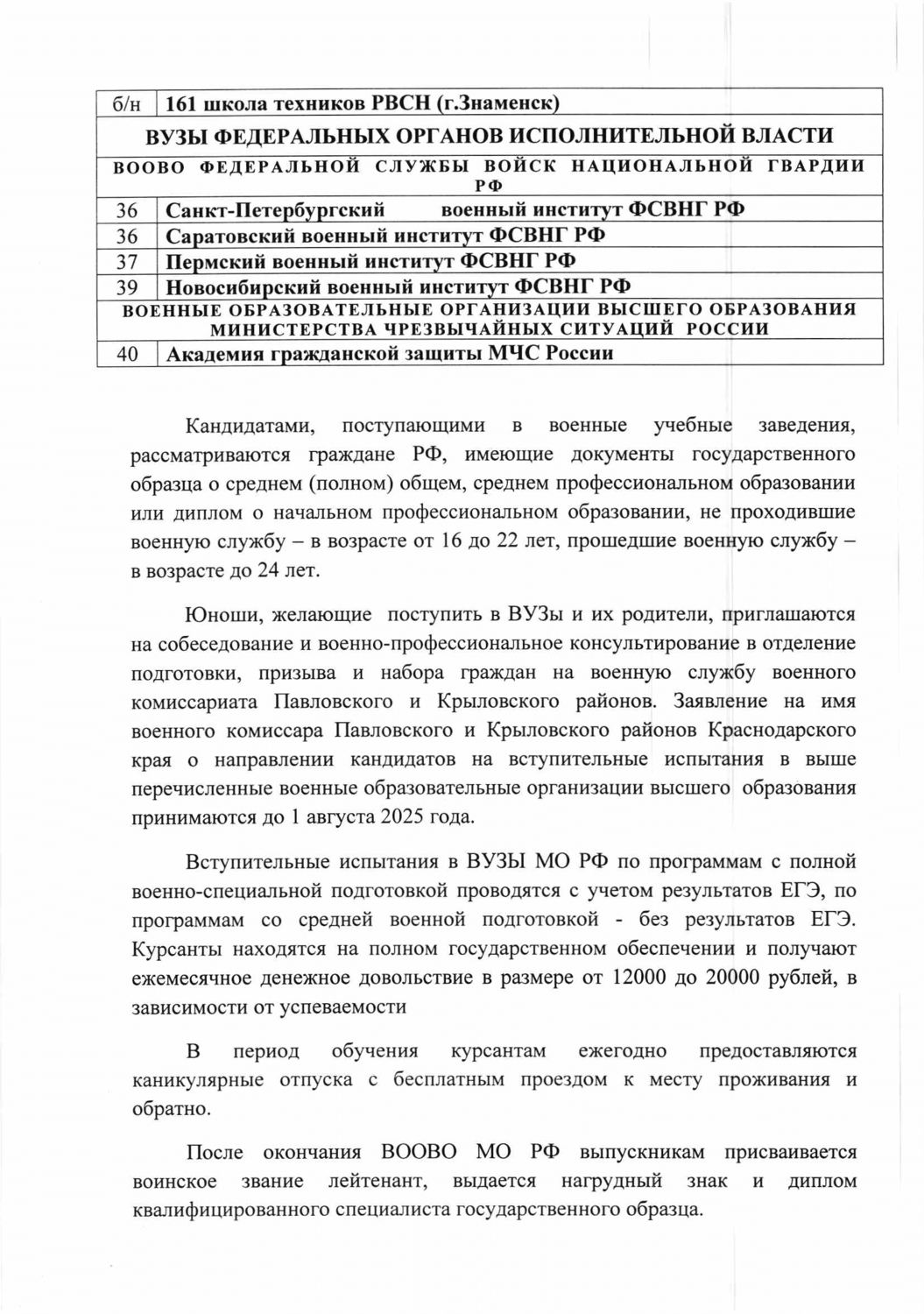 | б/н | 161 школа техников РВСН (г.Знаменск) |
|---|---|
| ВУЗЫ ФЕДЕРАЛЬНЫХ ОРГАНОВ ИСПОЛНИТЕЛЬНОЙ ВЛАСТИ | |
| ВООВО ФЕДЕРАЛЬНОЙ СЛУЖБЫ ВОЙСК НАЦИОНАЛЬНОЙ ГВАРДИИ РФ | |
| 36 | Санкт-Петербургский военный институт ФСВНГ РФ |
| 36 | Саратовский военный институт ФСВНГ РФ |
| 37 | Пермский военный институт ФСВНГ РФ |
| 39 | Новосибирский военный институт ФСВНГ РФ |
| ВОЕННЫЕ ОБРАЗОВАТЕЛЬНЫЕ ОРГАНИЗАЦИИ ВЫСШЕГО ОБРАЗОВАНИЯ МИНИСТЕРСТВА ЧРЕЗВЫЧАЙНЫХ СИТУАЦИЙ РОССИИ | |
| 40 | Академия гражданской защиты МЧС России |

Кандидатами, поступающими в военные учебные заведения, рассматриваются граждане РФ, имеющие документы государственного образца о среднем (полном) общем, среднем профессиональном образовании или диплом о начальном профессиональном образовании, не проходившие военную службу – в возрасте от 16 до 22 лет, прошедшие военную службу – в возрасте до 24 лет.

Юноши, желающие поступить в ВУЗы и их родители, приглашаются на собеседование и военно-профессиональное консультирование в отделение подготовки, призыва и набора граждан на военную службу военного комиссариата Павловского и Крыловского районов. Заявление на имя военного комиссара Павловского и Крыловского районов Краснодарского края о направлении кандидатов на вступительные испытания в выше перечисленные военные образовательные организации высшего образования принимаются до 1 августа 2025 года.

Вступительные испытания в ВУЗЫ МО РФ по программам с полной военно-специальной подготовкой проводятся с учетом результатов ЕГЭ, по программам со средней военной подготовкой - без результатов ЕГЭ. Курсанты находятся на полном государственном обеспечении и получают ежемесячное денежное довольствие в размере от 12000 до 20000 рублей, в зависимости от успеваемости

В период обучения курсантам ежегодно предоставляются каникулярные отпуска с бесплатным проездом к месту проживания и обратно.

После окончания ВООВО МО РФ выпускникам присваивается воинское звание лейтенант, выдается нагрудный знак и диплом квалифицированного специалиста государственного образца.